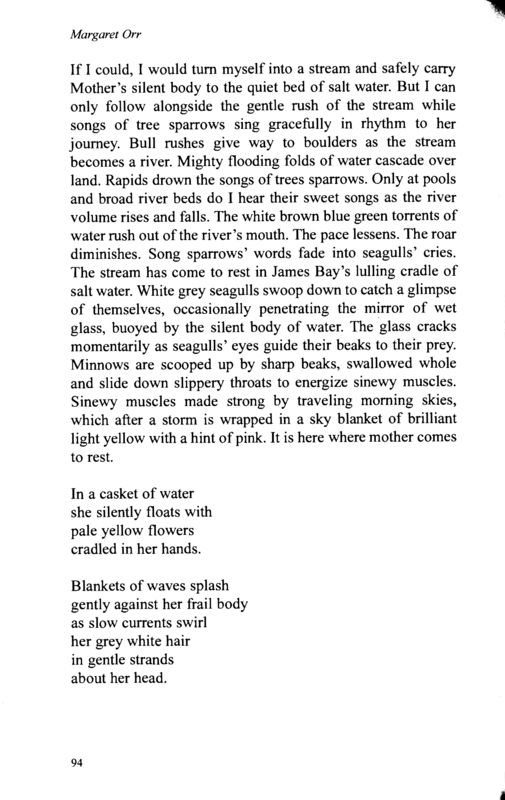 Margaret Orr

If I could, I would turn myself into a stream and safely carry Mother's silent body to the quiet bed of salt water. But I can only follow alongside the gentle rush of the stream while songs of tree sparrows sing gracefully in rhythm to her journey. Bull rushes give way to boulders as the stream becomes a river. Mighty flooding folds of water cascade over land. Rapids drown the songs of trees sparrows. Only at pools and broad river beds do I hear their sweet songs as the river volume rises and falls. The white brown blue green torrents of water rush out of the river's mouth. The pace lessens. The roar diminishes. Song sparrows' words fade into seagulls' cries. The stream has come to rest in James Bay's lulling cradle of salt water. White grey seagulls swoop down to catch a glimpse of themselves, occasionally penetrating the mirror of wet glass, buoyed by the silent body of water. The glass cracks momentarily as seagulls' eyes guide their beaks to their prey. Minnows are scooped up by sharp beaks, swallowed whole and slide down slippery throats to energize sinewy muscles. Sinewy muscles made strong by traveling morning skies, which after a storm is wrapped in a sky blanket of brilliant light yellow with a hint of pink. It is here where mother comes to rest.

In a casket of water
she silently floats with
pale yellow flowers
cradled in her hands.

Blankets of waves splash
gently against her frail body
as slow currents swirl
her grey white hair
in gentle strands
about her head.

94